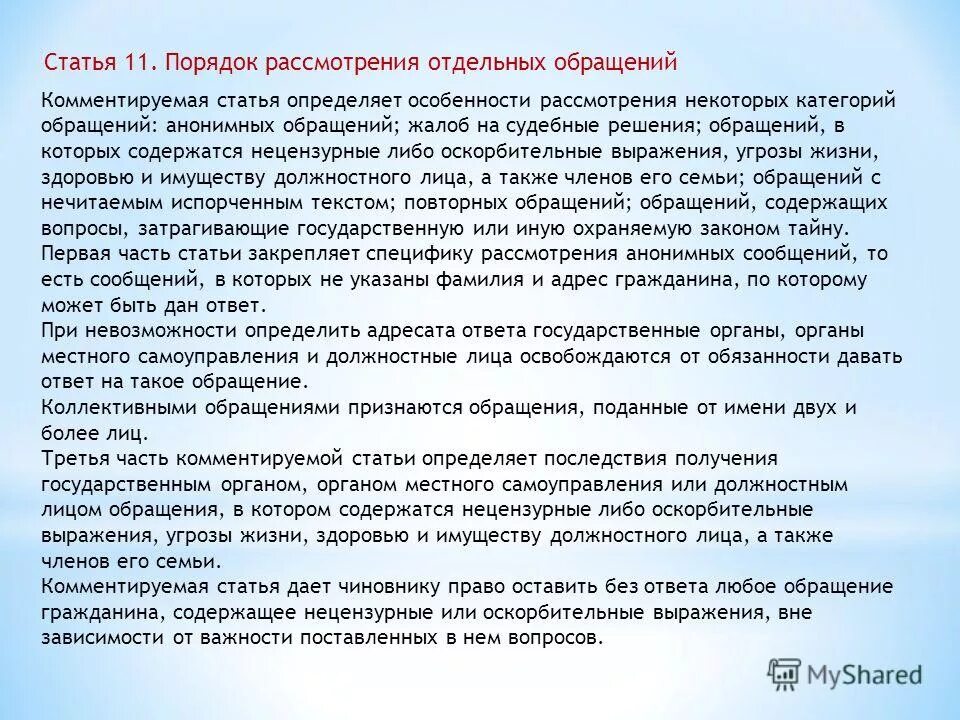 Статья 11. Порядок рассмотрения отдельных обращений

Комментируемая статья определяет особенности рассмотрения некоторых категорий обращений: анонимных обращений; жалоб на судебные решения; обращений, в которых содержатся нецензурные либо оскорбительные выражения, угрозы жизни, здоровью и имуществу должностного лица, а также членов его семьи; обращений с нечитаемым испорченным текстом; повторных обращений; обращений, содержащих вопросы, затрагивающие государственную или иную охраняемую законом тайну.
Первая часть статьи закрепляет специфику рассмотрения анонимных сообщений, то есть сообщений, в которых не указаны фамилия и адрес гражданина, по которому может быть дан ответ.
При невозможности определить адресата ответа государственные органы, органы местного самоуправления и должностные лица освобождаются от обязанности давать ответ на такое обращение.
Коллективными обращениями признаются обращения, поданные от имени двух и более лиц.
Третья часть комментируемой статьи определяет последствия получения государственным органом, органом местного самоуправления или должностным лицом обращения, в котором содержатся нецензурные либо оскорбительные выражения, угрозы жизни, здоровью и имуществу должностного лица, а также членов его семьи.
Комментируемая статья дает чиновнику право оставить без ответа любое обращение гражданина, содержащее нецензурные или оскорбительные выражения, вне зависимости от важности поставленных в нем вопросов.

MyShared